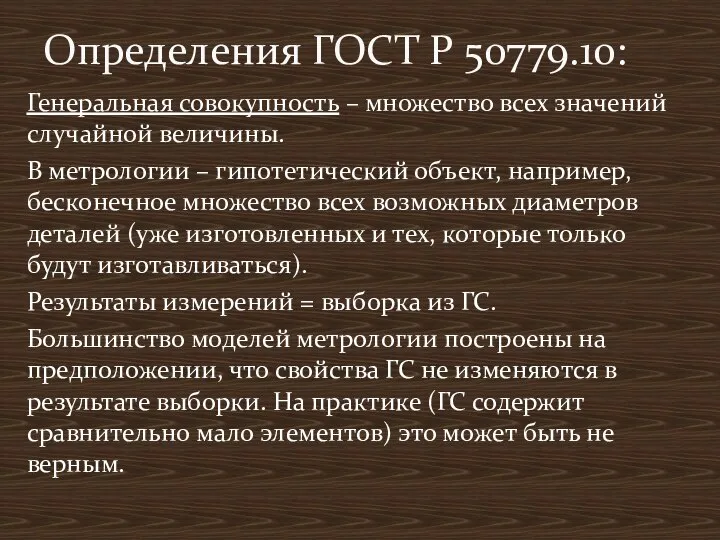 Определения ГОСТ Р 50779.10:

Генеральная совокупность – множество всех значений случайной величины.

В метрологии – гипотетический объект, например, бесконечное множество всех возможных диаметров деталей (уже изготовленных и тех, которые только будут изготавливаться).

Результаты измерений = выборка из ГС.

Большинство моделей метрологии построены на предположении, что свойства ГС не изменяются в результате выборки. На практике (ГС содержит сравнительно мало элементов) это может быть не верным.